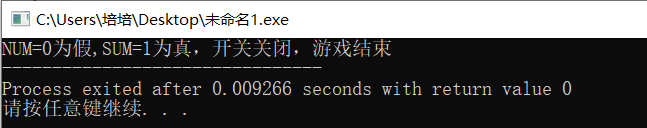 C:\Users\培培\Desktop\未命名1.exe

NUM=0为假,SUM=1为真，开关关闭，游戏结束
--------------------------------

Process exited after 0.009266 seconds with return value 0
请按任意键继续. . .